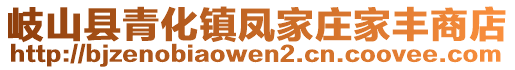 岐山县青化镇凤家庄家丰商店
http://bjzenobiaowen2.cn.coovee.com